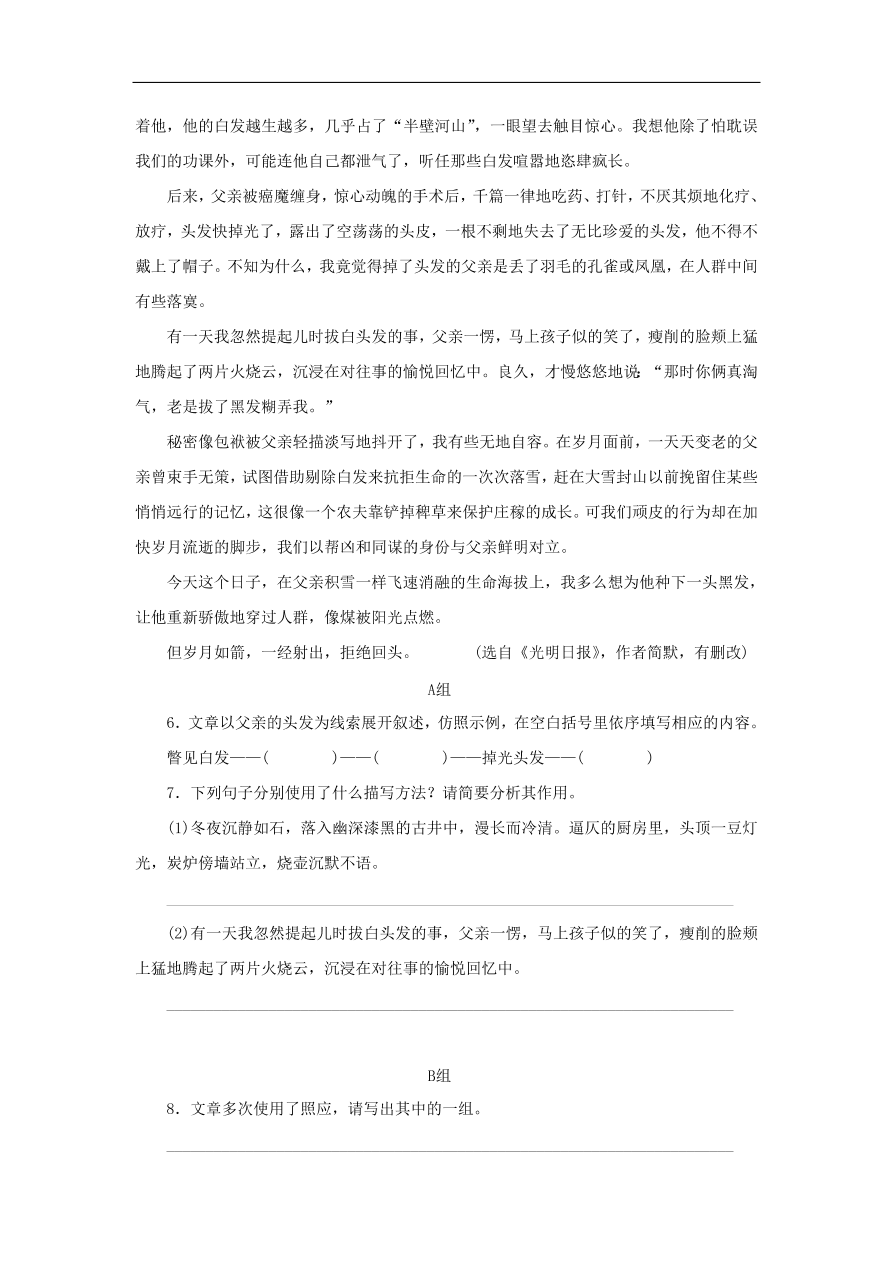 着他，他的白发越生越多，几乎占了“半壁河山”，一眼望去触目惊心。我想他除了怕耽误我们的功课外，可能连他自己都泄气了，听任那些白发喧嚣地恣肆疯长。

后来，父亲被癌魔缠身，惊心动魄的手术后，千篇一律地吃药、打针，不厌其烦地化疗、放疗，头发快掉光了，露出了空荡荡的头皮，一根不剩地失去了无比珍爱的头发，他不得不戴上了帽子。不知为什么，我竟觉得掉了头发的父亲是丢了羽毛的孔雀或凤凰，在人群中间有些落寞。

有一天我忽然提起儿时拔白头发的事，父亲一愣，马上孩子似的笑了，瘦削的脸颊上猛地腾起了两片火烧云，沉浸在对往事的愉悦回忆中。良久，才慢悠悠地说：“那时你俩真淘气，老是拔了黑发糊弄我。”

秘密像包袱被父亲轻描淡写地抖开了，我有些无地自容。在岁月面前，一天天变老的父亲曾束手无策，试图借助剔除白发来抗拒生命的一次次落雪，赶在大雪封山以前挽留住某些悄悄远行的记忆，这很像一个农夫靠铲掉稗草来保护庄稼的成长。可我们顽皮的行为却在加快岁月流逝的脚步，我们以帮凶和同谋的身份与父亲鲜明对立。

今天这个日子，在父亲积雪一样飞速消融的生命海拔上，我多么想为他种下一头黑发，让他重新骄傲地穿过人群，像煤被阳光点燃。

但岁月如箭，一经射出，拒绝回头。　　(选自《光明日报》，作者简默，有删改)

A组

6．文章以父亲的头发为线索展开叙述，仿照示例，在空白括号里依序填写相应的内容。

瞥见白发——(　　　)——(　　　)——掉光头发——(　　　)

7．下列句子分别使用了什么描写方法？请简要分析其作用。

(1)冬夜沉静如石，落入幽深漆黑的古井中，漫长而冷清。逼仄的厨房里，头顶一豆灯光，炭炉傍墙站立，烧壶沉默不语。

(2)有一天我忽然提起儿时拔白头发的事，父亲一愣，马上孩子似的笑了，瘦削的脸颊上猛地腾起了两片火烧云，沉浸在对往事的愉悦回忆中。

B组

8．文章多次使用了照应，请写出其中的一组。